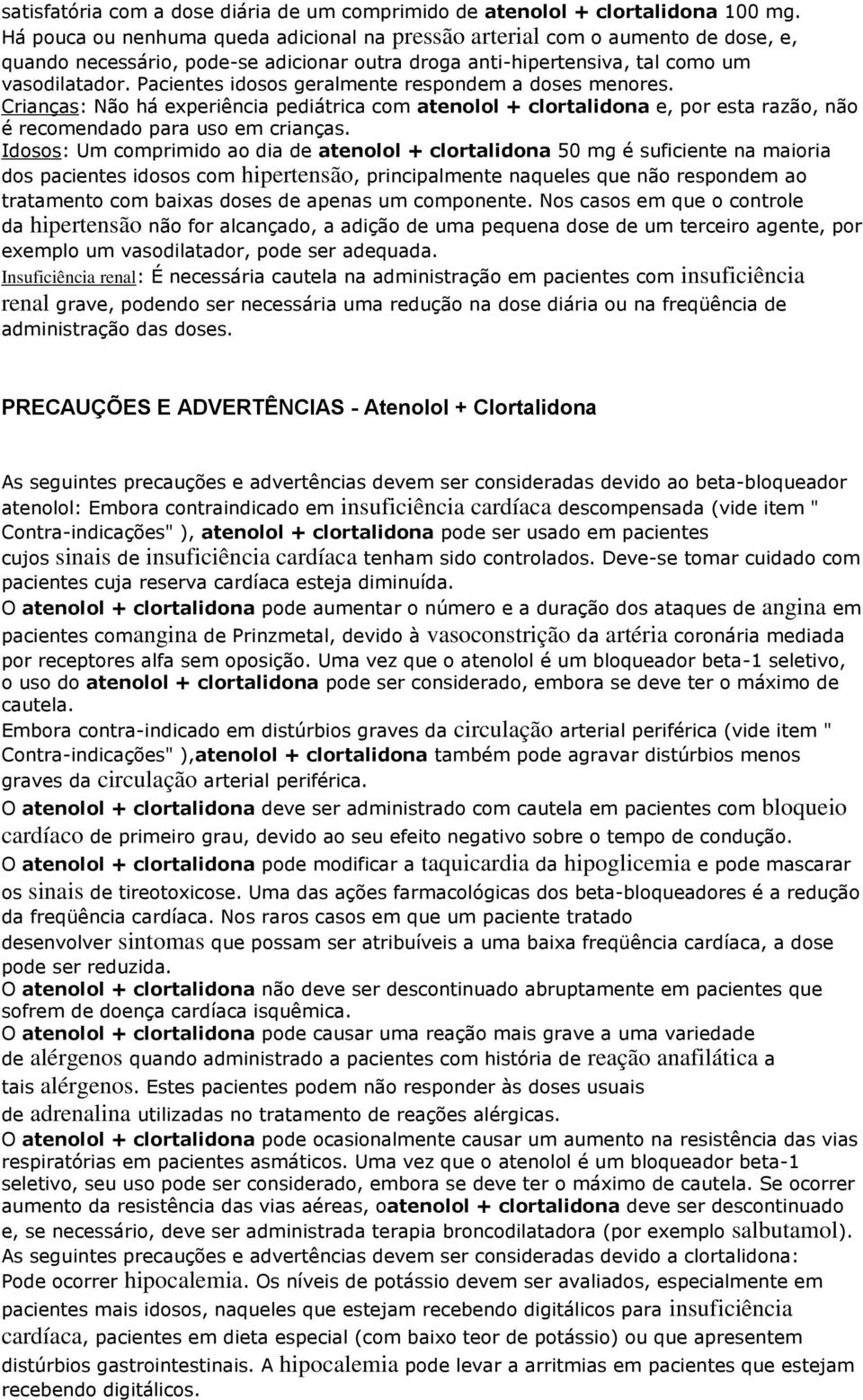 satisfatória com a dose diária de um comprimido de atenolol + clortalidona 100 mg. Há pouca ou nenhuma queda adicional na pressão arterial com o aumento de dose, e, quando necessário, pode-se adicionar outra droga anti-hipertensiva, tal como um vasodilatador. Pacientes idosos geralmente respondem a doses menores.
Crianças: Não há experiência pediátrica com atenolol + clortalidona e, por esta razão, não é recomendado para uso em crianças.
Idosos: Um comprimido ao dia de atenolol + clortalidona 50 mg é suficiente na maioria dos pacientes idosos com hipertensão, principalmente naqueles que não respondem ao tratamento com baixas doses de apenas um componente. Nos casos em que o controle da hipertensão não for alcançado, a adição de uma pequena dose de um terceiro agente, por exemplo um vasodilatador, pode ser adequada.
Insuficiência renal: É necessária cautela na administração em pacientes com insuficiência renal grave, podendo ser necessária uma redução na dose diária ou na freqüência de administração das doses.

PRECAUÇÕES E ADVERTÊNCIAS - Atenolol + Clortalidona

As seguintes precauções e advertências devem ser consideradas devido ao beta-bloqueador atenolol: Embora contraindicado em insuficiência cardíaca descompensada (vide item " Contra-indicações" ), atenolol + clortalidona pode ser usado em pacientes cujos sinais de insuficiência cardíaca tenham sido controlados. Deve-se tomar cuidado com pacientes cuja reserva cardíaca esteja diminuída.
O atenolol + clortalidona pode aumentar o número e a duração dos ataques de angina em pacientes comangina de Prinzmetal, devido à vasoconstrição da artéria coronária mediada por receptores alfa sem oposição. Uma vez que o atenolol é um bloqueador beta-1 seletivo, o uso do atenolol + clortalidona pode ser considerado, embora se deve ter o máximo de cautela.
Embora contra-indicado em distúrbios graves da circulação arterial periférica (vide item " Contra-indicações" ),atenolol + clortalidona também pode agravar distúrbios menos graves da circulação arterial periférica.
O atenolol + clortalidona deve ser administrado com cautela em pacientes com bloqueio cardíaco de primeiro grau, devido ao seu efeito negativo sobre o tempo de condução.
O atenolol + clortalidona pode modificar a taquicardia da hipoglicemia e pode mascarar os sinais de tireotoxicose. Uma das ações farmacológicas dos beta-bloqueadores é a redução da freqüência cardíaca. Nos raros casos em que um paciente tratado desenvolver sintomas que possam ser atribuíveis a uma baixa freqüência cardíaca, a dose pode ser reduzida.
O atenolol + clortalidona não deve ser descontinuado abruptamente em pacientes que sofrem de doença cardíaca isquêmica.
O atenolol + clortalidona pode causar uma reação mais grave a uma variedade de alérgenos quando administrado a pacientes com história de reação anafilática a tais alérgenos. Estes pacientes podem não responder às doses usuais de adrenalina utilizadas no tratamento de reações alérgicas.
O atenolol + clortalidona pode ocasionalmente causar um aumento na resistência das vias respiratórias em pacientes asmáticos. Uma vez que o atenolol é um bloqueador beta-1 seletivo, seu uso pode ser considerado, embora se deve ter o máximo de cautela. Se ocorrer aumento da resistência das vias aéreas, oatenolol + clortalidona deve ser descontinuado e, se necessário, deve ser administrada terapia broncodilatadora (por exemplo salbutamol).
As seguintes precauções e advertências devem ser consideradas devido a clortalidona:
Pode ocorrer hipocalemia. Os níveis de potássio devem ser avaliados, especialmente em pacientes mais idosos, naqueles que estejam recebendo digitálicos para insuficiência cardíaca, pacientes em dieta especial (com baixo teor de potássio) ou que apresentem distúrbios gastrointestinais. A hipocalemia pode levar a arritmias em pacientes que estejam recebendo digitálicos.